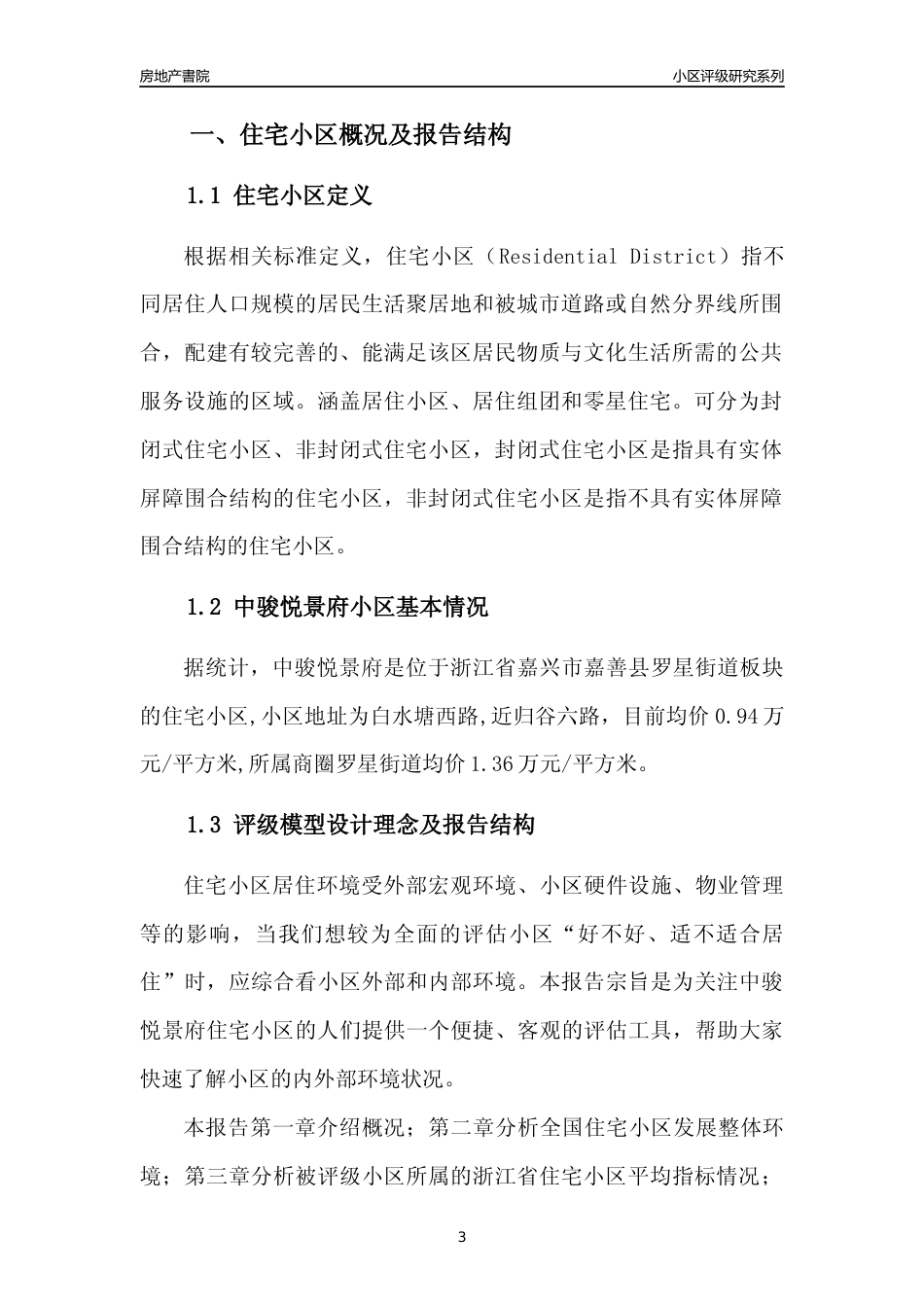 房地产書院

小区评级研究系列

一、住宅小区概况及报告结构

1.1 住宅小区定义

根据相关标准定义，住宅小区（Residential District）指不同居住人口规模的居民生活聚居地和被城市道路或自然分界线所围合，配建有较完善的、能满足该区居民物质与文化生活所需的公共服务设施的区域。涵盖居住小区、居住组团和零星住宅。可分为封闭式住宅小区、非封闭式住宅小区，封闭式住宅小区是指具有实体屏障围合结构的住宅小区，非封闭式住宅小区是指不具有实体屏障围合结构的住宅小区。

1.2 中骏悦景府小区基本情况

据统计，中骏悦景府是位于浙江省嘉兴市嘉善县罗星街道板块的住宅小区,小区地址为白水塘西路,近归谷六路，目前均价 0.94 万元/平方米,所属商圈罗星街道均价 1.36 万元/平方米。

1.3 评级模型设计理念及报告结构

住宅小区居住环境受外部宏观环境、小区硬件设施、物业管理等的影响，当我们想较为全面的评估小区“好不好、适不适合居住”时，应综合看小区外部和内部环境。本报告宗旨是为关注中骏悦景府住宅小区的人们提供一个便捷、客观的评估工具，帮助大家快速了解小区的内外部环境状况。

本报告第一章介绍概况；第二章分析全国住宅小区发展整体环境；第三章分析被评级小区所属的浙江省住宅小区平均指标情况；

3